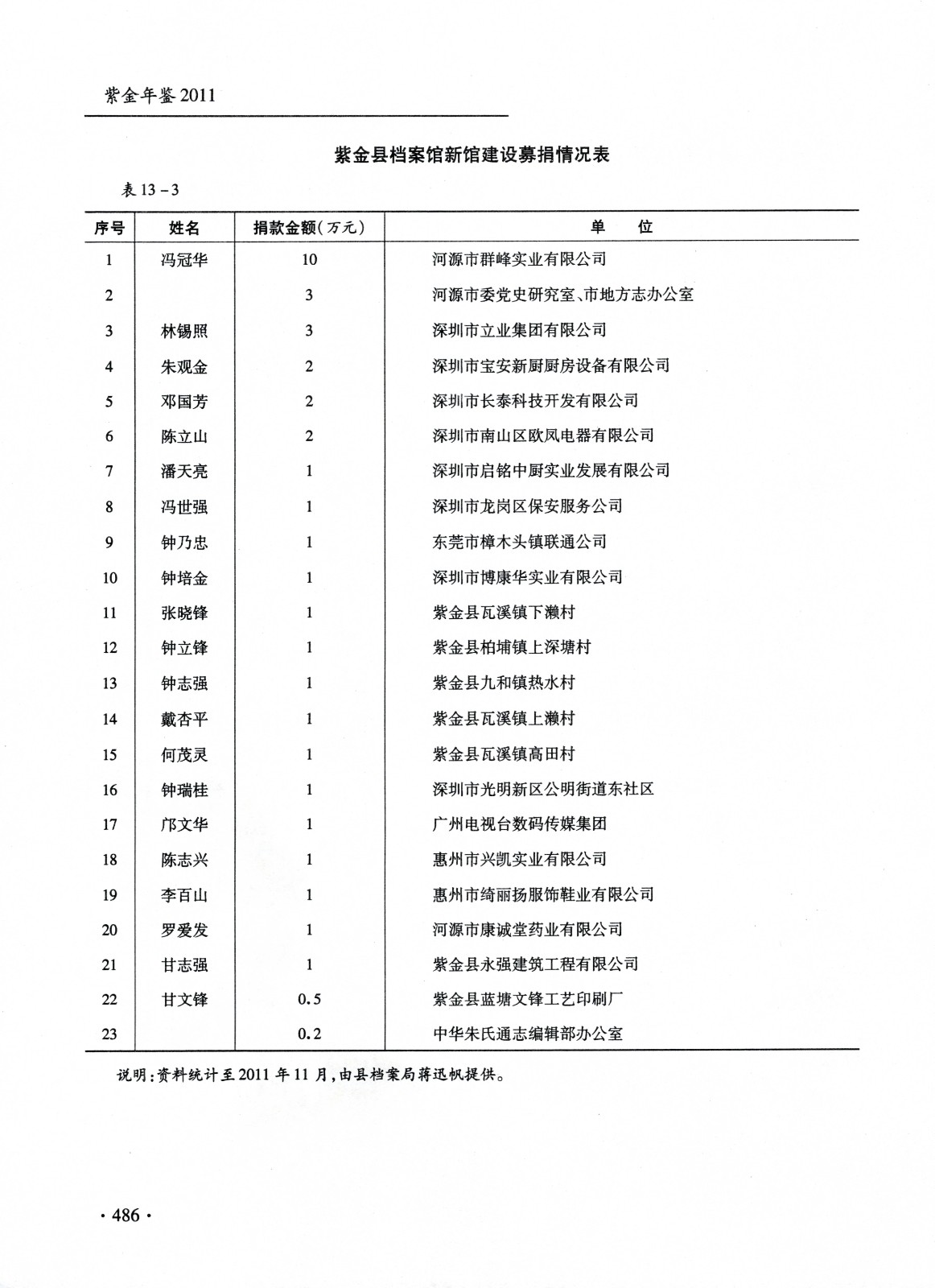 紫金年鉴 2011

紫金县档案馆新馆建设募捐情况表

表 13－3

| 序号 | 姓名 | 捐款金额(万元) | 单 位 |
|---|---|---|---|
| 1 | 冯冠华 | 10 | 河源市群峰实业有限公司 |
| 2 | | 3 | 河源市委党史研究室、市地方志办公室 |
| 3 | 林锡照 | 3 | 深圳市立业集团有限公司 |
| 4 | 朱观金 | 2 | 深圳市宝安新厨厨房设备有限公司 |
| 5 | 邓国芳 | 2 | 深圳市长泰科技开发有限公司 |
| 6 | 陈立山 | 2 | 深圳市南山区欧凤电器有限公司 |
| 7 | 潘天亮 | 1 | 深圳市启铭中厨实业发展有限公司 |
| 8 | 冯世强 | 1 | 深圳市龙岗区保安服务公司 |
| 9 | 钟乃忠 | 1 | 东莞市樟木头镇联通公司 |
| 10 | 钟培金 | 1 | 深圳市博康华实业有限公司 |
| 11 | 张晓锋 | 1 | 紫金县瓦溪镇下濑村 |
| 12 | 钟立锋 | 1 | 紫金县柏埔镇上深塘村 |
| 13 | 钟志强 | 1 | 紫金县九和镇热水村 |
| 14 | 戴杏平 | 1 | 紫金县瓦溪镇上濑村 |
| 15 | 何茂灵 | 1 | 紫金县瓦溪镇高田村 |
| 16 | 钟瑞桂 | 1 | 深圳市光明新区公明街道东社区 |
| 17 | 邝文华 | 1 | 广州电视台数码传媒集团 |
| 18 | 陈志兴 | 1 | 惠州市兴凯实业有限公司 |
| 19 | 李百山 | 1 | 惠州市绮丽扬服饰鞋业有限公司 |
| 20 | 罗爱发 | 1 | 河源市康诚堂药业有限公司 |
| 21 | 甘志强 | 1 | 紫金县永强建筑工程有限公司 |
| 22 | 甘文锋 | 0.5 | 紫金县蓝塘文锋工艺印刷厂 |
| 23 | | 0.2 | 中华朱氏通志编辑部办公室 |

说明:资料统计至 2011 年 11 月,由县档案局蒋迅帆提供。

· 486 ·